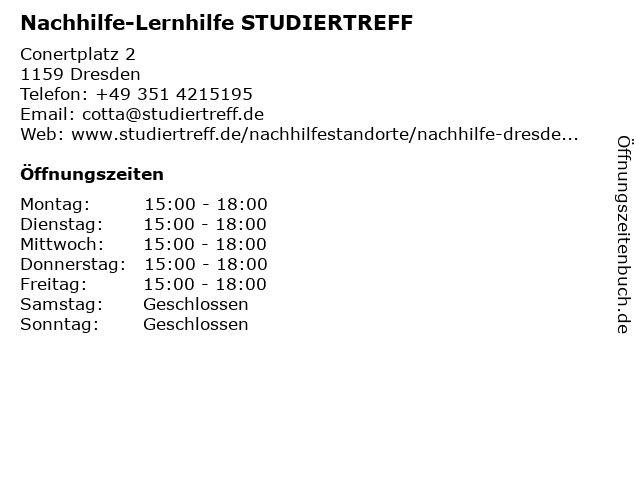 Nachhilfe-Lernhilfe STUDIERTREFF

Conertplatz 2
1159 Dresden
Telefon: +49 351 4215195
Email: cotta@studiertreff.de
Web: www.studiertreff.de/nachhilfestandorte/nachhilfe-dresde...

Öffnungszeiten

| Montag: | 15:00 - 18:00 |
|---|---|
| Dienstag: | 15:00 - 18:00 |
| Mittwoch: | 15:00 - 18:00 |
| Donnerstag: | 15:00 - 18:00 |
| Freitag: | 15:00 - 18:00 |
| Samstag: | Geschlossen |
| Sonntag: | Geschlossen |

Öffnungszeitenbuch.de